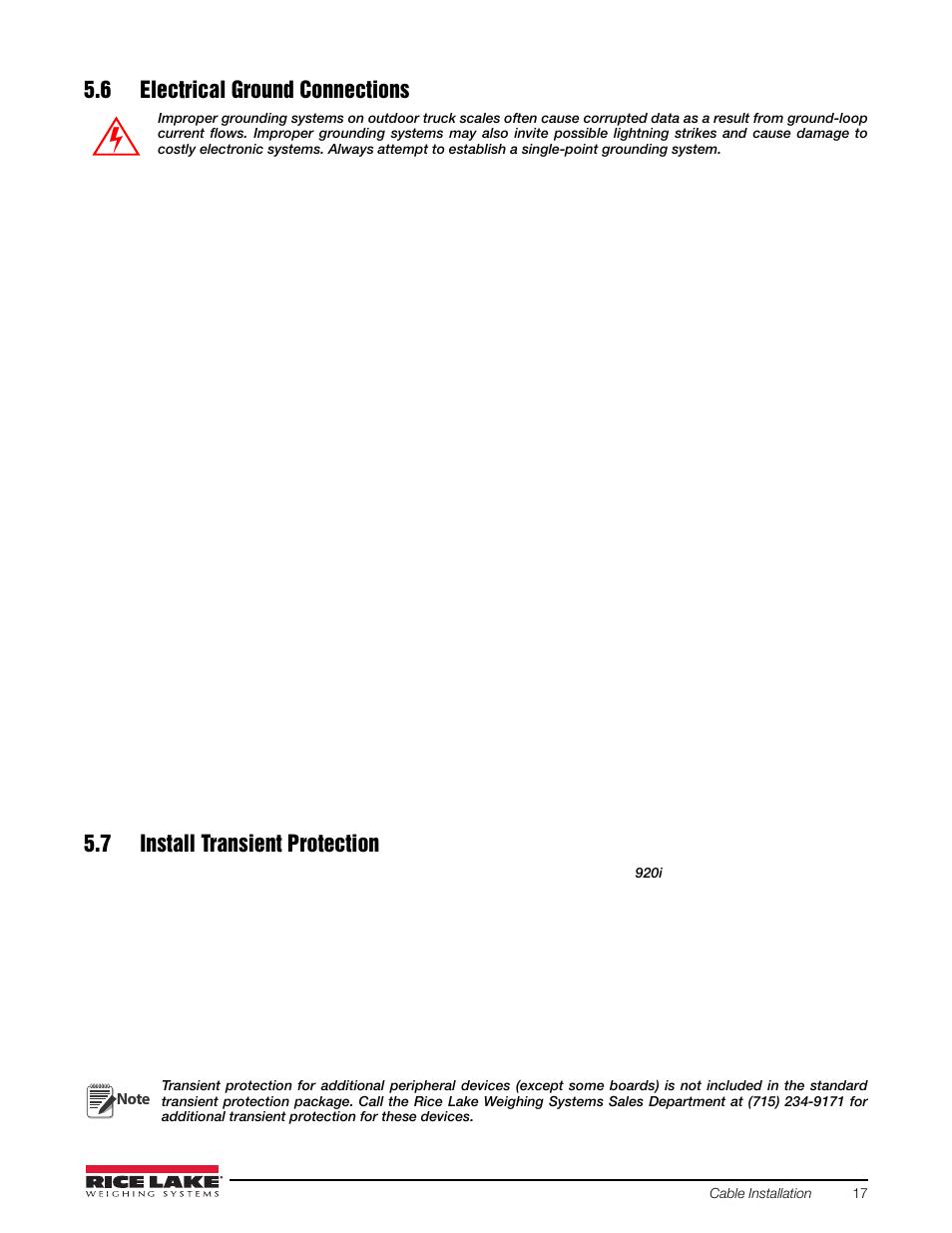 5.6 Electrical Ground Connections

Improper grounding systems on outdoor truck scales often cause corrupted data as a result from ground-loop current flows. Improper grounding systems may also invite possible lightning strikes and cause damage to costly electronic systems. Always attempt to establish a single-point grounding system.

5.7 Install Transient Protection

920i

Note

Transient protection for additional peripheral devices (except some boards) is not included in the standard transient protection package. Call the Rice Lake Weighing Systems Sales Department at (715) 234-9171 for additional transient protection for these devices.

RICE LAKE
WEIGHING SYSTEMS

Cable Installation 17